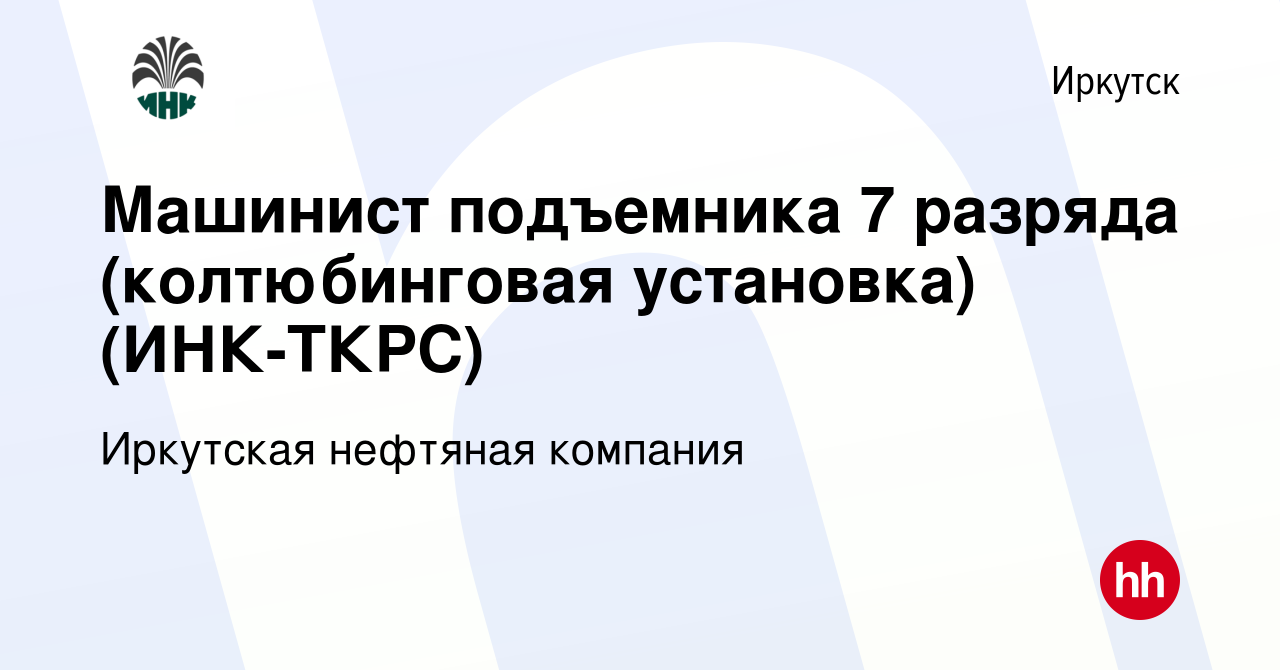 ИНК

Иркутск

Машинист подъемника 7 разряда (колтюбинговая установка) (ИНК-ТКРС)

Иркутская нефтяная компания

hh